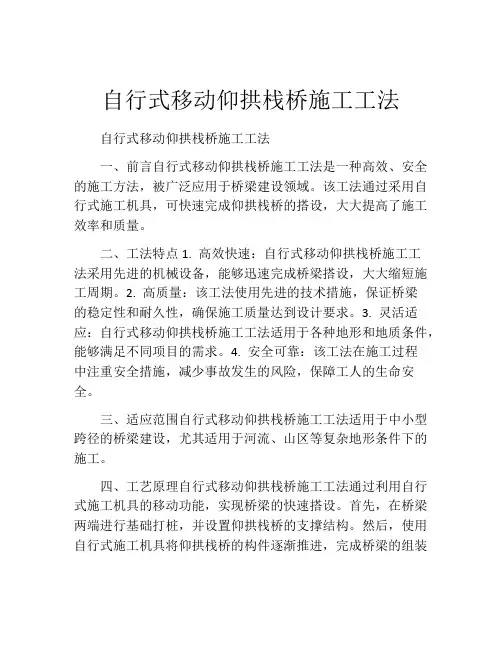 自行式移动仰拱栈桥施工工法

自行式移动仰拱栈桥施工工法

一、前言自行式移动仰拱栈桥施工工法是一种高效、安全的施工方法，被广泛应用于桥梁建设领域。该工法通过采用自行式施工机具，可快速完成仰拱栈桥的搭设，大大提高了施工效率和质量。

二、工法特点 1. 高效快速：自行式移动仰拱栈桥施工工法采用先进的机械设备，能够迅速完成桥梁搭设，大大缩短施工周期。2. 高质量：该工法使用先进的技术措施，保证桥梁的稳定性和耐久性，确保施工质量达到设计要求。3. 灵活适应：自行式移动仰拱栈桥施工工法适用于各种地形和地质条件，能够满足不同项目的需求。4. 安全可靠：该工法在施工过程中注重安全措施，减少事故发生的风险，保障工人的生命安全。

三、适应范围自行式移动仰拱栈桥施工工法适用于中小型跨径的桥梁建设，尤其适用于河流、山区等复杂地形条件下的施工。

四、工艺原理自行式移动仰拱栈桥施工工法通过利用自行式施工机具的移动功能，实现桥梁的快速搭设。首先，在桥梁两端进行基础打桩，并设置仰拱栈桥的支撑结构。然后，使用自行式施工机具将仰拱栈桥的构件逐渐推进，完成桥梁的组装